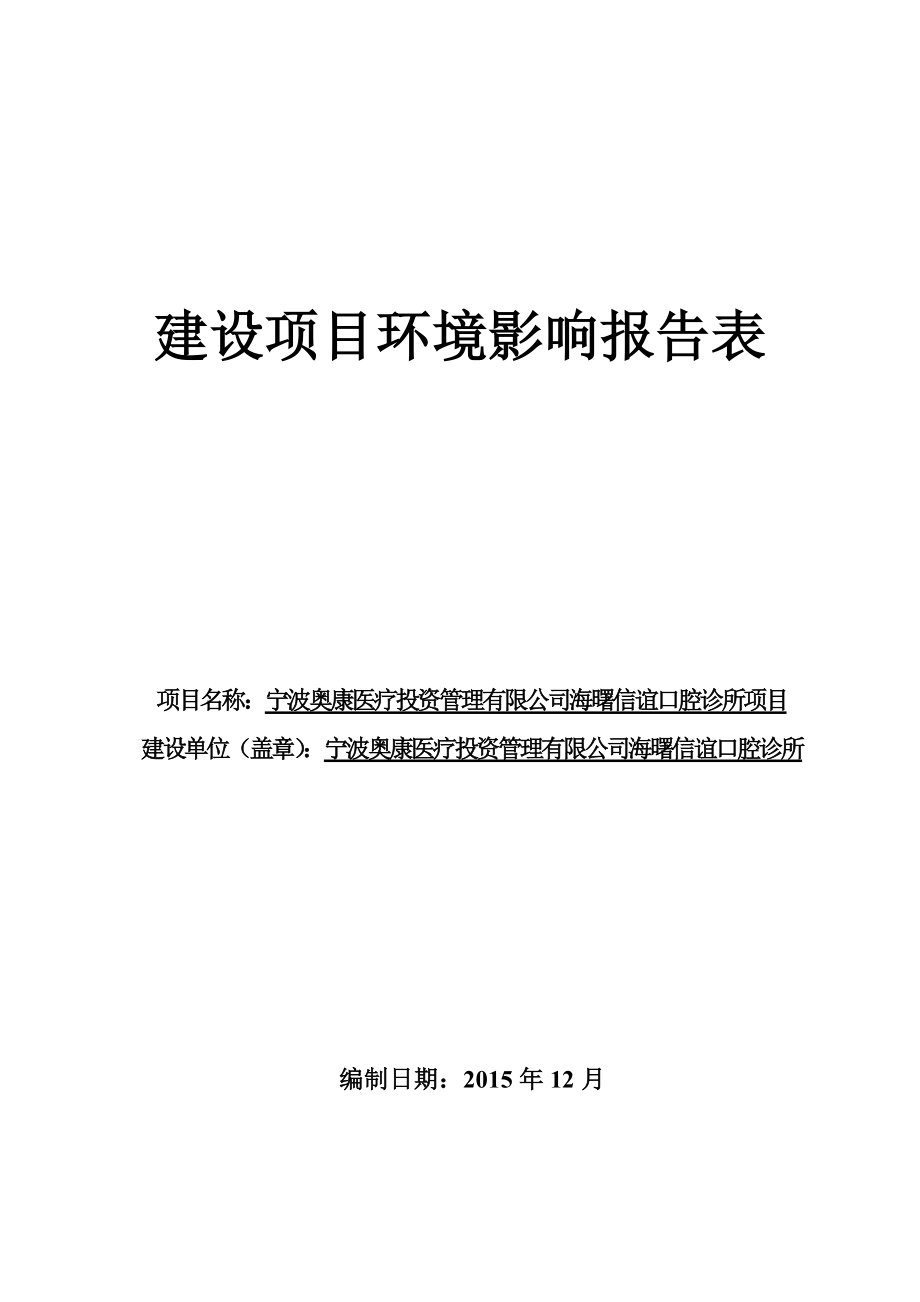 建设项目环境影响报告表

项目名称：宁波奥康医疗投资管理有限公司海曙信谊口腔诊所项目
建设单位（盖章）：宁波奥康医疗投资管理有限公司海曙信谊口腔诊所

编制日期：2015 年 12 月